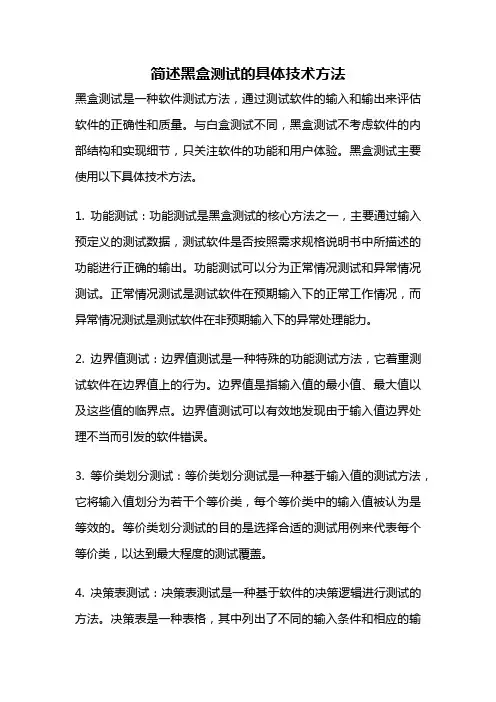 简述黑盒测试的具体技术方法

黑盒测试是一种软件测试方法，通过测试软件的输入和输出来评估软件的正确性和质量。与白盒测试不同，黑盒测试不考虑软件的内部结构和实现细节，只关注软件的功能和用户体验。黑盒测试主要使用以下具体技术方法。

1. 功能测试：功能测试是黑盒测试的核心方法之一，主要通过输入预定义的测试数据，测试软件是否按照需求规格说明书中所描述的功能进行正确的输出。功能测试可以分为正常情况测试和异常情况测试。正常情况测试是测试软件在预期输入下的正常工作情况，而异常情况测试是测试软件在非预期输入下的异常处理能力。

2. 边界值测试：边界值测试是一种特殊的功能测试方法，它着重测试软件在边界值上的行为。边界值是指输入值的最小值、最大值以及这些值的临界点。边界值测试可以有效地发现由于输入值边界处理不当而引发的软件错误。

3. 等价类划分测试：等价类划分测试是一种基于输入值的测试方法，它将输入值划分为若干个等价类，每个等价类中的输入值被认为是等效的。等价类划分测试的目的是选择合适的测试用例来代表每个等价类，以达到最大程度的测试覆盖。

4. 决策表测试：决策表测试是一种基于软件的决策逻辑进行测试的方法。决策表是一种表格，其中列出了不同的输入条件和相应的输